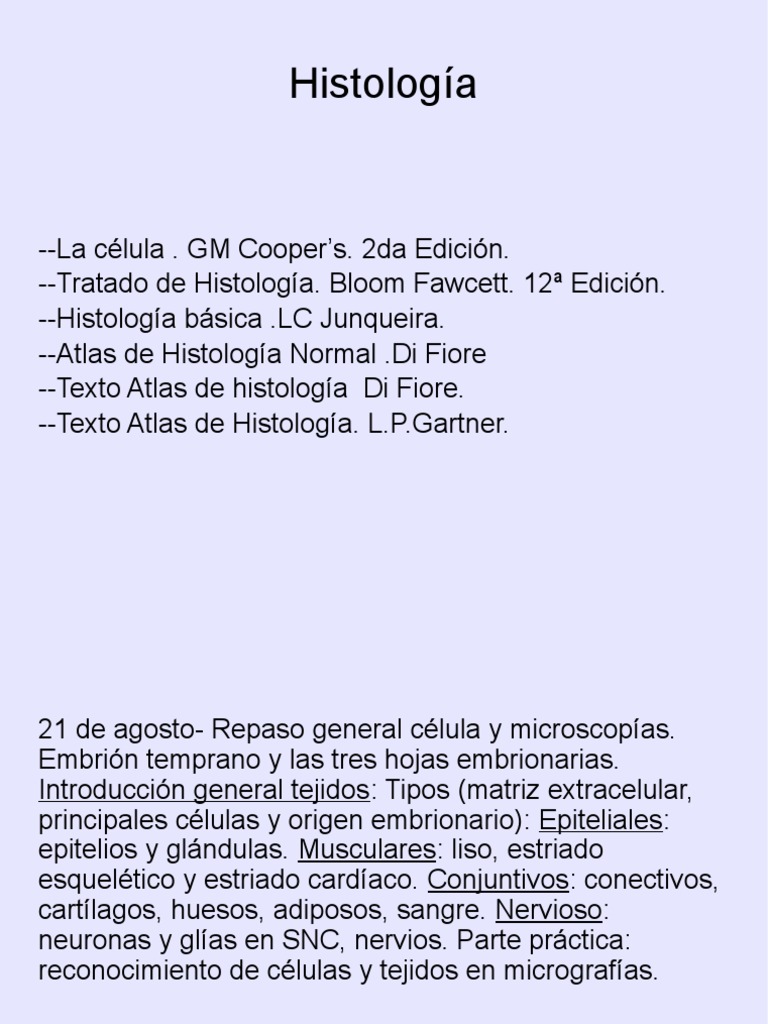 Histología

--La célula . GM Cooper's. 2da Edición.
--Tratado de Histología. Bloom Fawcett. 12ª Edición.
--Histología básica .LC Junqueira.
--Atlas de Histología Normal .Di Fiore
--Texto Atlas de histología  Di Fiore.
--Texto Atlas de Histología. L.P.Gartner.

21 de agosto- Repaso general célula y microscopías. Embrión temprano y las tres hojas embrionarias. Introducción general tejidos: Tipos (matriz extracelular, principales células y origen embrionario): Epiteliales: epitelios y glándulas. Musculares: liso, estriado esquelético y estriado cardíaco. Conjuntivos: conectivos, cartílagos, huesos, adiposos, sangre. Nervioso: neuronas y glías en SNC, nervios. Parte práctica: reconocimiento de células y tejidos en micrografías.